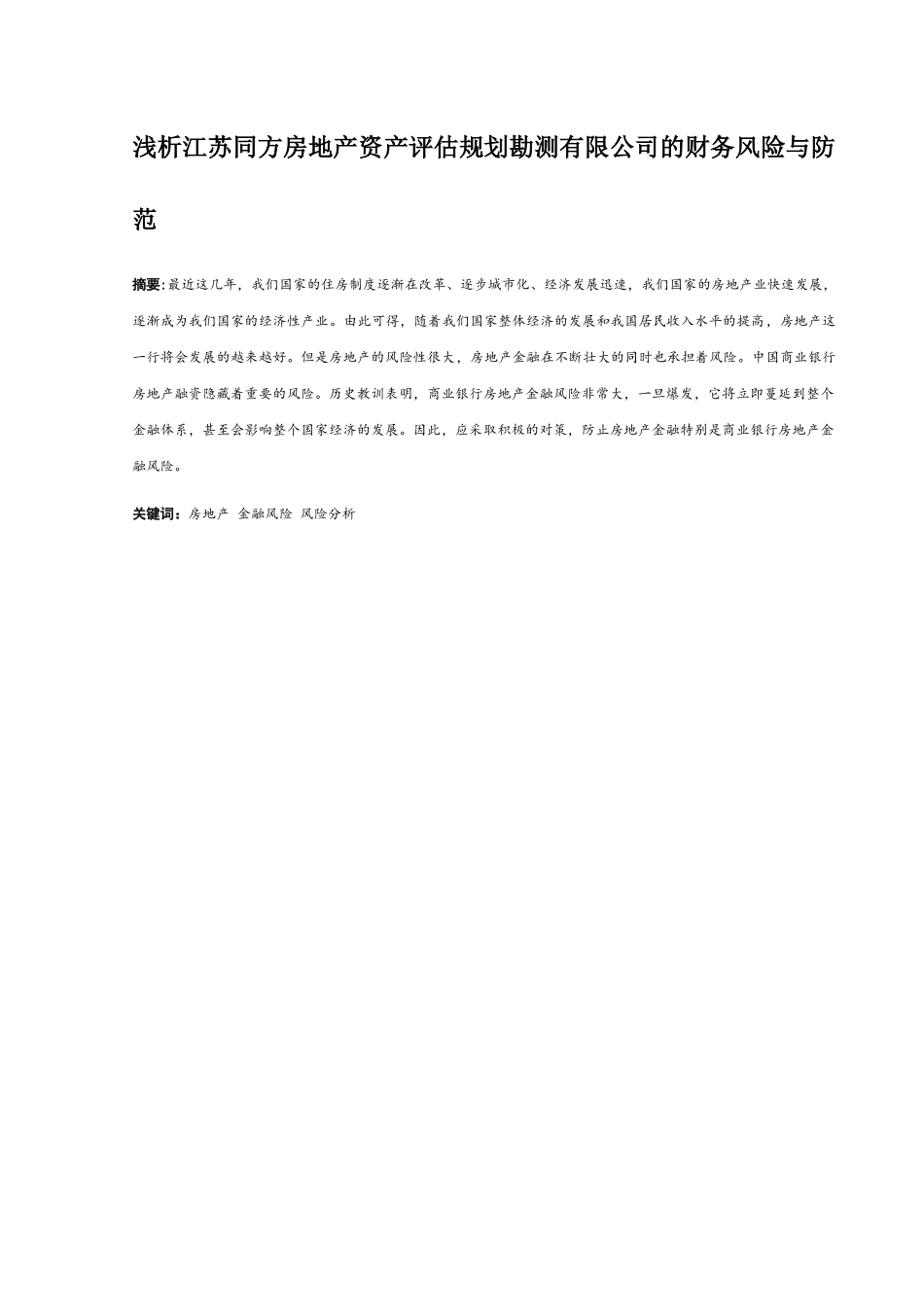 浅析江苏同方房地产资产评估规划勘测有限公司的财务风险与防范

摘要:最近这几年，我们国家的住房制度逐渐在改革、逐步城市化、经济发展迅速，我们国家的房地产业快速发展，逐渐成为我们国家的经济性产业。由此可得，随着我们国家整体经济的发展和我国居民收入水平的提高，房地产这一行将会发展的越来越好。但是房地产的风险性很大，房地产金融在不断壮大的同时也承担着风险。中国商业银行房地产融资隐藏着重要的风险。历史教训表明，商业银行房地产金融风险非常大，一旦爆发，它将立即蔓延到整个金融体系，甚至会影响整个国家经济的发展。因此，应采取积极的对策，防止房地产金融特别是商业银行房地产金融风险。

关键词：房地产 金融风险 风险分析